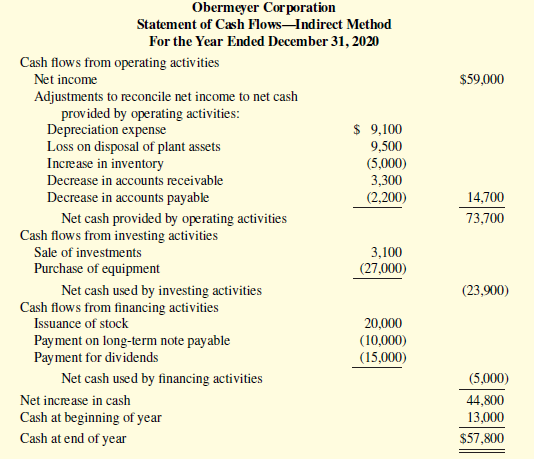 Obermeyer Corporation
Statement of Cash Flows—Indirect Method
For the Year Ended December 31, 2020

| | | |
|---|---|---|
| Cash flows from operating activities | | |
| Net income | | \$59,000 |
| Adjustments to reconcile net income to net cash provided by operating activities: | | |
| Depreciation expense | \$ 9,100 | |
| Loss on disposal of plant assets | 9,500 | |
| Increase in inventory | (5,000) | |
| Decrease in accounts receivable | 3,300 | |
| Decrease in accounts payable | (2,200) | 14,700 |
| Net cash provided by operating activities | | 73,700 |
| Cash flows from investing activities | | |
| Sale of investments | 3,100 | |
| Purchase of equipment | (27,000) | |
| Net cash used by investing activities | | (23,900) |
| Cash flows from financing activities | | |
| Issuance of stock | 20,000 | |
| Payment on long-term note payable | (10,000) | |
| Payment for dividends | (15,000) | |
| Net cash used by financing activities | | (5,000) |
| Net increase in cash | | 44,800 |
| Cash at beginning of year | | 13,000 |
| Cash at end of year | | \$57,800 |